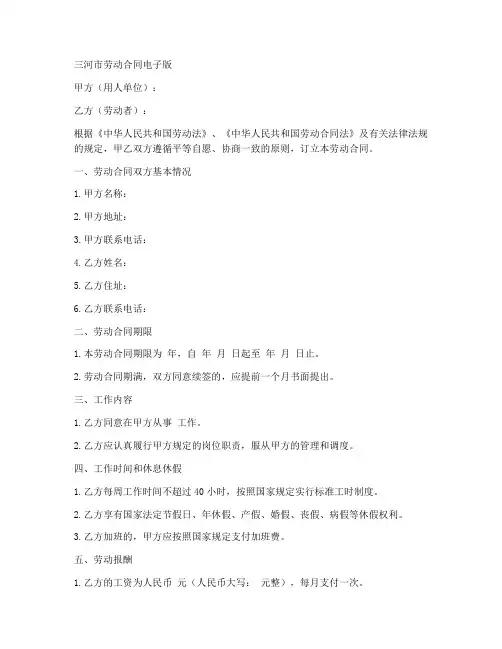 三河市劳动合同电子版

甲方（用人单位）：

乙方（劳动者）：

根据《中华人民共和国劳动法》、《中华人民共和国劳动合同法》及有关法律法规的规定，甲乙双方遵循平等自愿、协商一致的原则，订立本劳动合同。

一、劳动合同双方基本情况

1. 甲方名称：

2. 甲方地址：

3. 甲方联系电话：

4. 乙方姓名：

5. 乙方住址：

6. 乙方联系电话：

二、劳动合同期限

1. 本劳动合同期限为 年，自 年 月 日起至 年 月 日止。

2. 劳动合同期满，双方同意续签的，应提前一个月书面提出。

三、工作内容

1. 乙方同意在甲方从事 工作。

2. 乙方应认真履行甲方规定的岗位职责，服从甲方的管理和调度。

四、工作时间和休息休假

1. 乙方每周工作时间不超过 40 小时，按照国家规定实行标准工时制度。

2. 乙方享有国家法定节假日、年休假、产假、婚假、丧假、病假等休假权利。

3. 乙方加班的，甲方应按照国家规定支付加班费。

五、劳动报酬

1. 乙方的工资为人民币 元（人民币大写： 元整），每月支付一次。